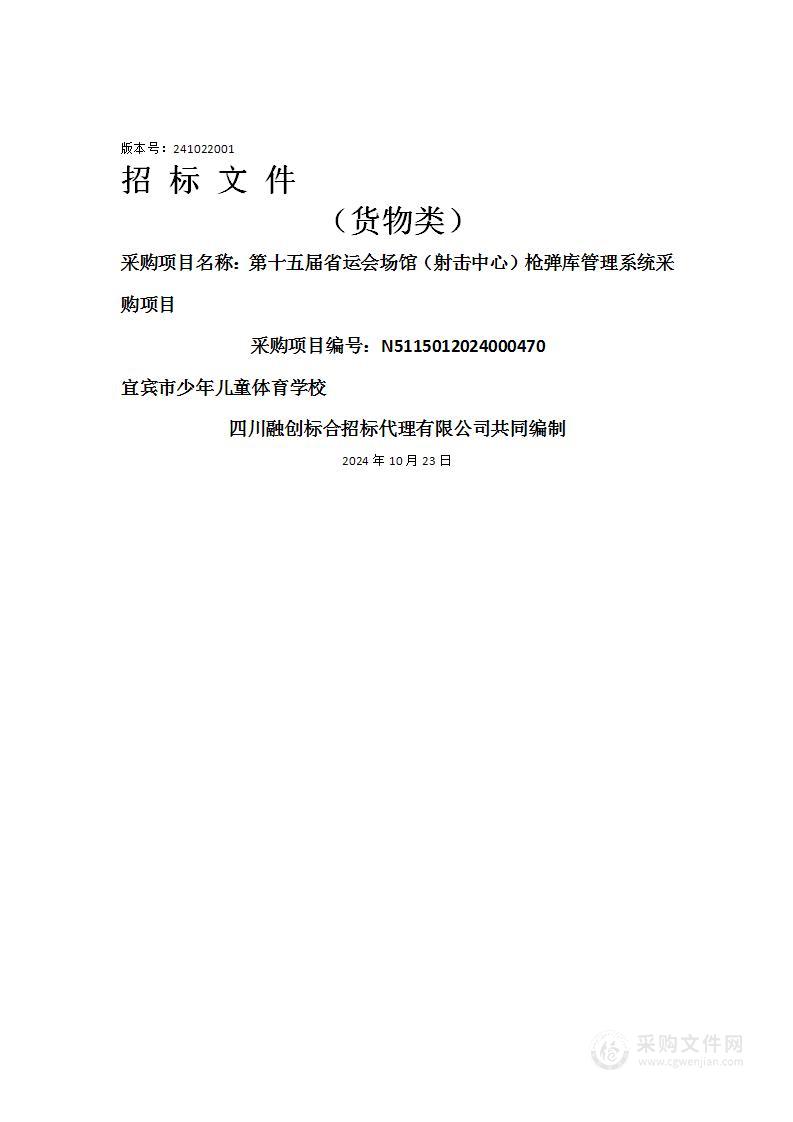 版本号：241022001

招 标 文 件

（货物类）

采购项目名称：第十五届省运会场馆（射击中心）枪弹库管理系统采购项目

采购项目编号：N5115012024000470

宜宾市少年儿童体育学校

四川融创标合招标代理有限公司共同编制

2024 年 10 月 23 日

采购文件网
www.cgwenjian.com